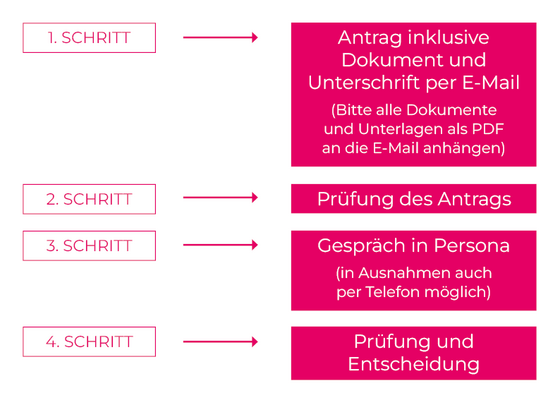 1. SCHRITT

Antrag inklusive Dokument und Unterschrift per E-Mail

(Bitte alle Dokumente und Unterlagen als PDF an die E-Mail anhängen)

2. SCHRITT

Prüfung des Antrags

3. SCHRITT

Gespräch in Persona

(in Ausnahmen auch per Telefon möglich)

4. SCHRITT

Prüfung und Entscheidung